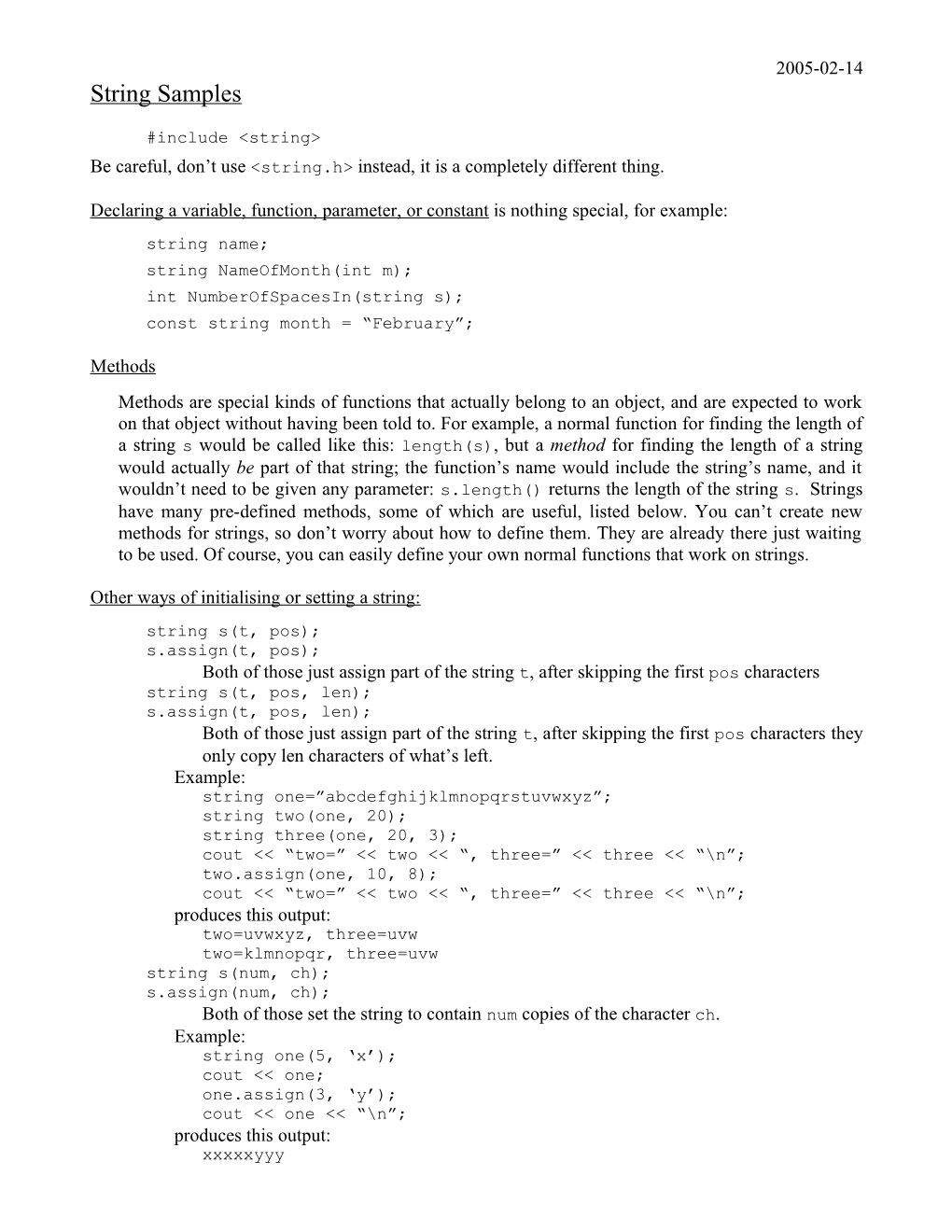 2005-02-14

String Samples

#include <string>

Be careful, don’t use <string.h> instead, it is a completely different thing.

Declaring a variable, function, parameter, or constant is nothing special, for example:

string name;
string NameOfMonth(int m);
int NumberOfSpacesIn(string s);
const string month = “February”;

Methods

Methods are special kinds of functions that actually belong to an object, and are expected to work on that object without having been told to. For example, a normal function for finding the length of a string s would be called like this: length(s), but a method for finding the length of a string would actually be part of that string; the function’s name would include the string’s name, and it wouldn’t need to be given any parameter: s.length() returns the length of the string s. Strings have many pre-defined methods, some of which are useful, listed below. You can’t create new methods for strings, so don’t worry about how to define them. They are already there just waiting to be used. Of course, you can easily define your own normal functions that work on strings.

Other ways of initialising or setting a string:

string s(t, pos);
s.assign(t, pos);
Both of those just assign part of the string t, after skipping the first pos characters
string s(t, pos, len);
s.assign(t, pos, len);
Both of those just assign part of the string t, after skipping the first pos characters they only copy len characters of what’s left.
Example:
string one=”abcdefghijklmnopqrstuvwxyz”;
string two(one, 20);
string three(one, 20, 3);
cout << “two=” << two << “, three=” << three << “\n”;
two.assign(one, 10, 8);
cout << “two=” << two << “, three=” << three << “\n”;
produces this output:
two=uvwxyz, three=uvw
two=klmnopqr, three=uvw
string s(num, ch);
s.assign(num, ch);
Both of those set the string to contain num copies of the character ch.
Example:
string one(5, ‘x’);
cout << one;
one.assign(3, ‘y’);
cout << one << “\n”;
produces this output:
xxxxxyyy